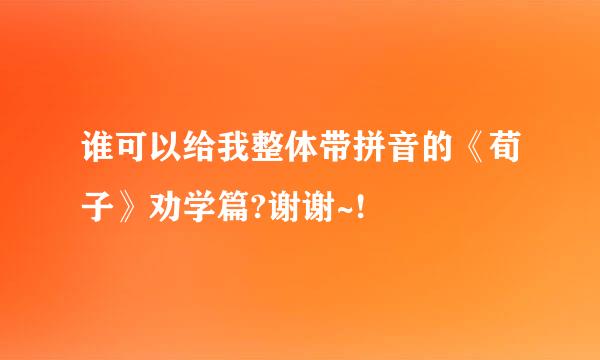 谁可以给我整体带拼音的《荀子》劝学篇?谢谢~!